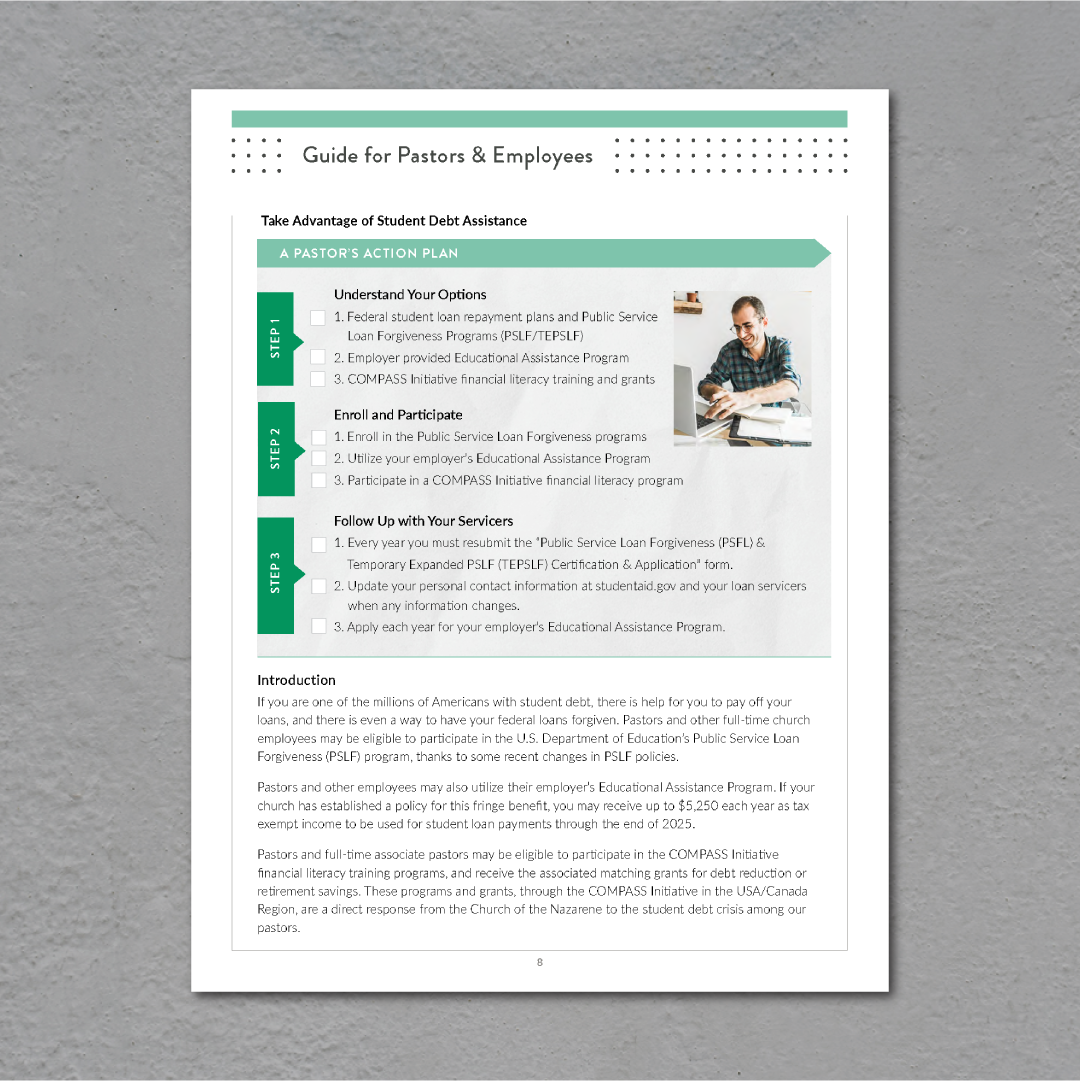 Guide for Pastors & Employees

Take Advantage of Student Debt Assistance

A PASTOR'S ACTION PLAN

STEP 1

Understand Your Options

1. Federal student loan repayment plans and Public Service Loan Forgiveness Programs (PSLF/TEPSLF)

2. Employer provided Educational Assistance Program

3. COMPASS Initiative financial literacy training and grants

STEP 2

Enroll and Participate

1. Enroll in the Public Service Loan Forgiveness programs

2. Utilize your employer's Educational Assistance Program

3. Participate in a COMPASS Initiative financial literacy program

STEP 3

Follow Up with Your Servicers

1. Every year you must resubmit the "Public Service Loan Forgiveness (PSFL) & Temporary Expanded PSLF (TEPSLF) Certification & Application" form.

2. Update your personal contact information at studentaid.gov and your loan servicers when any information changes.

3. Apply each year for your employer's Educational Assistance Program.

Introduction

If you are one of the millions of Americans with student debt, there is help for you to pay off your loans, and there is even a way to have your federal loans forgiven. Pastors and other full-time church employees may be eligible to participate in the U.S. Department of Education's Public Service Loan Forgiveness (PSLF) program, thanks to some recent changes in PSLF policies.

Pastors and other employees may also utilize their employer's Educational Assistance Program. If your church has established a policy for this fringe benefit, you may receive up to $5,250 each year as tax exempt income to be used for student loan payments through the end of 2025.

Pastors and full-time associate pastors may be eligible to participate in the COMPASS Initiative financial literacy training programs, and receive the associated matching grants for debt reduction or retirement savings. These programs and grants, through the COMPASS Initiative in the USA/Canada Region, are a direct response from the Church of the Nazarene to the student debt crisis among our pastors.

8